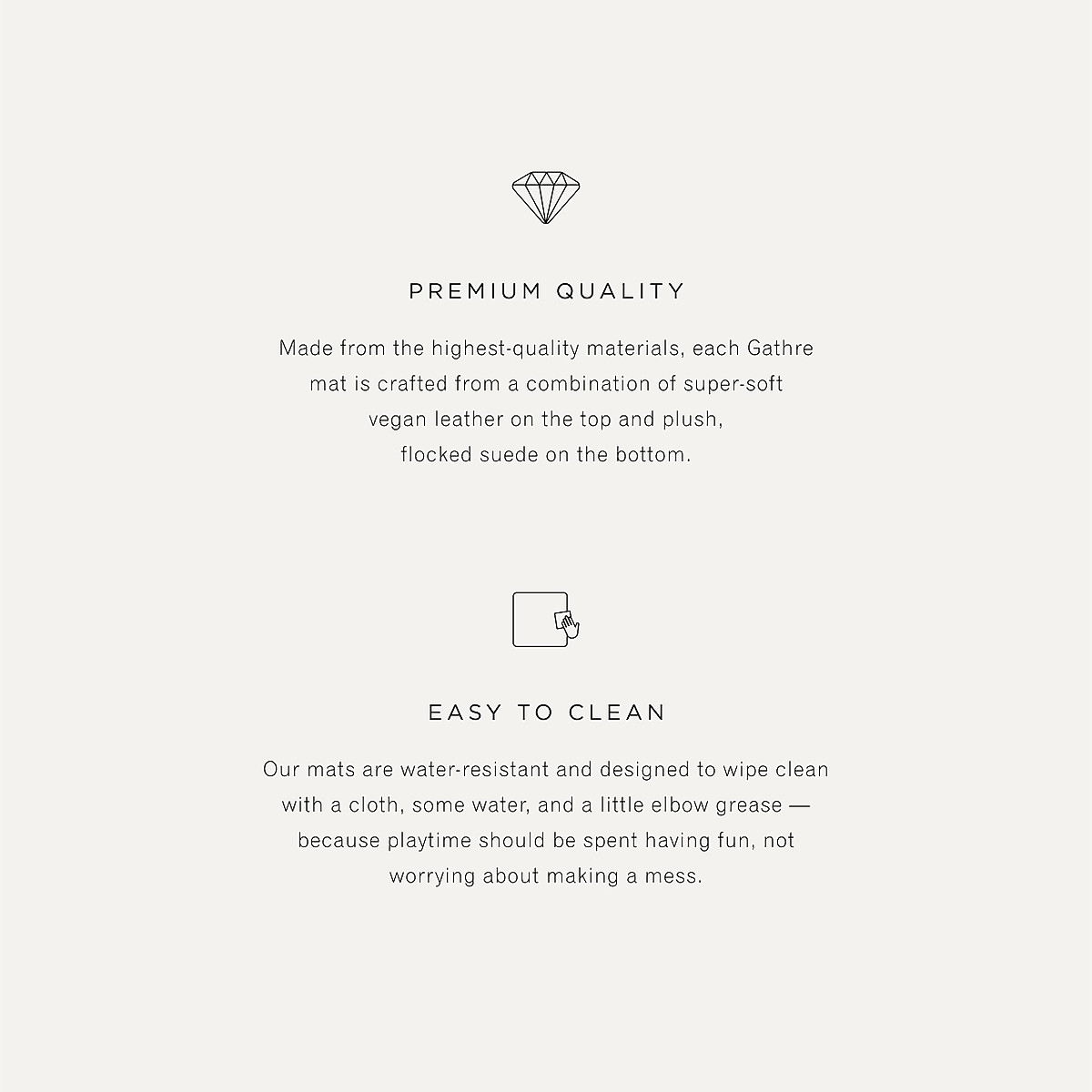 PREMIUM QUALITY

Made from the highest-quality materials, each Gathre mat is crafted from a combination of super-soft vegan leather on the top and plush, flocked suede on the bottom.

EASY TO CLEAN

Our mats are water-resistant and designed to wipe clean with a cloth, some water, and a little elbow grease — because playtime should be spent having fun, not worrying about making a mess.